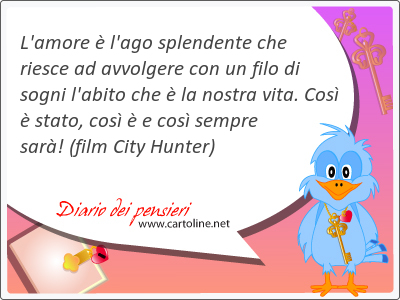 L'amore è l'ago splendente che riesce ad avvolgere con un filo di sogni l'abito che è la nostra vita. Così è stato, così è e così sempre sarà! (film City Hunter)

Diario dei pensieri
www.cartoline.net